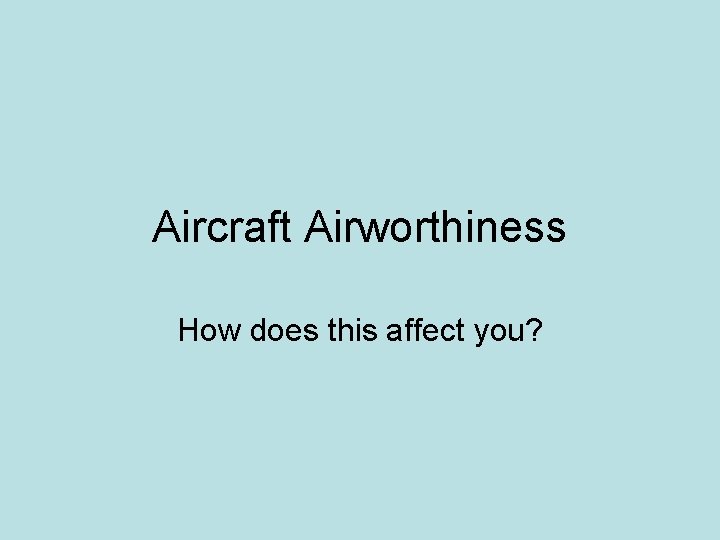 Aircraft Airworthiness

How does this affect you?